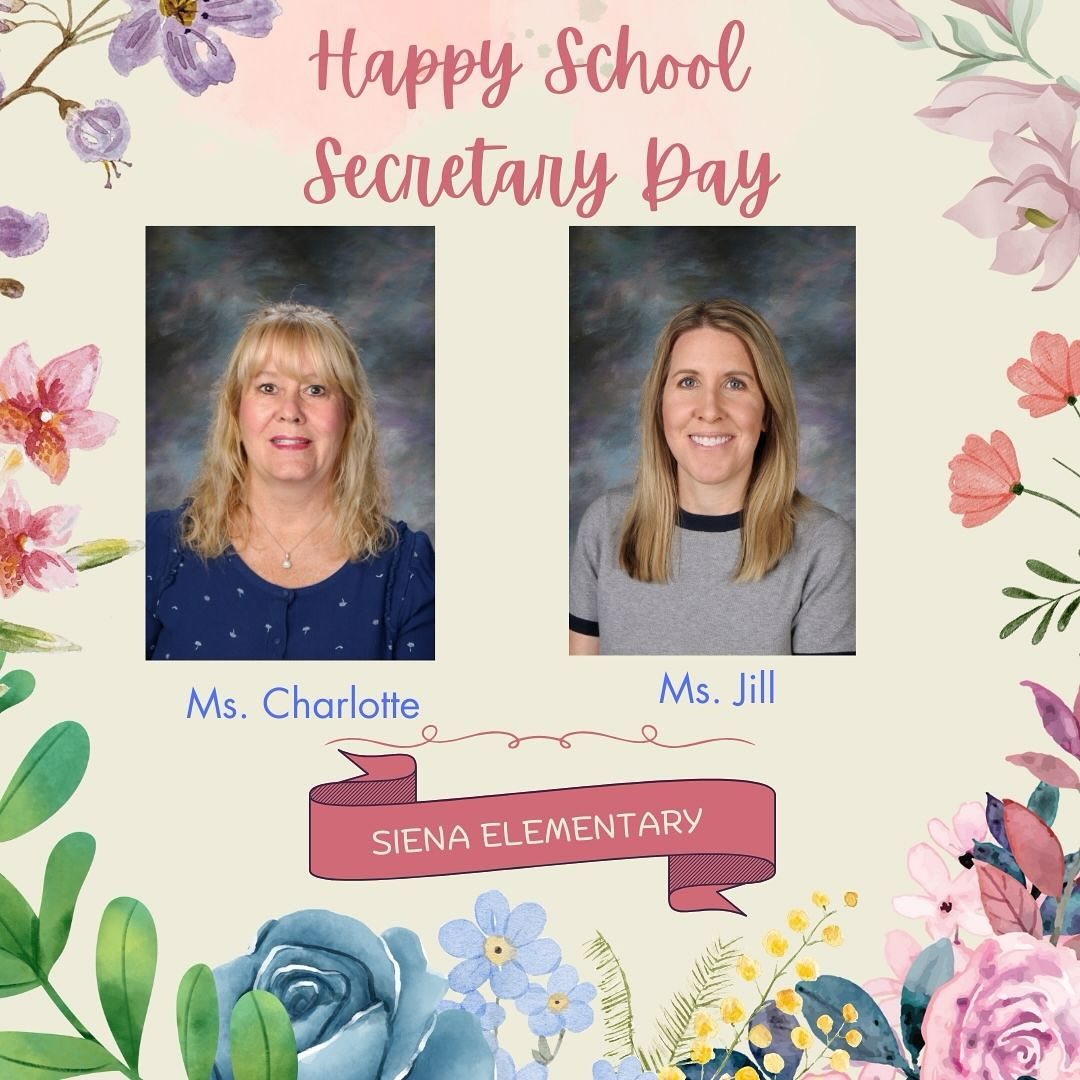 Happy School Secretary Day

Ms. Charlotte

Ms. Jill

SIENA ELEMENTARY